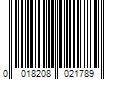 0 018208 021789